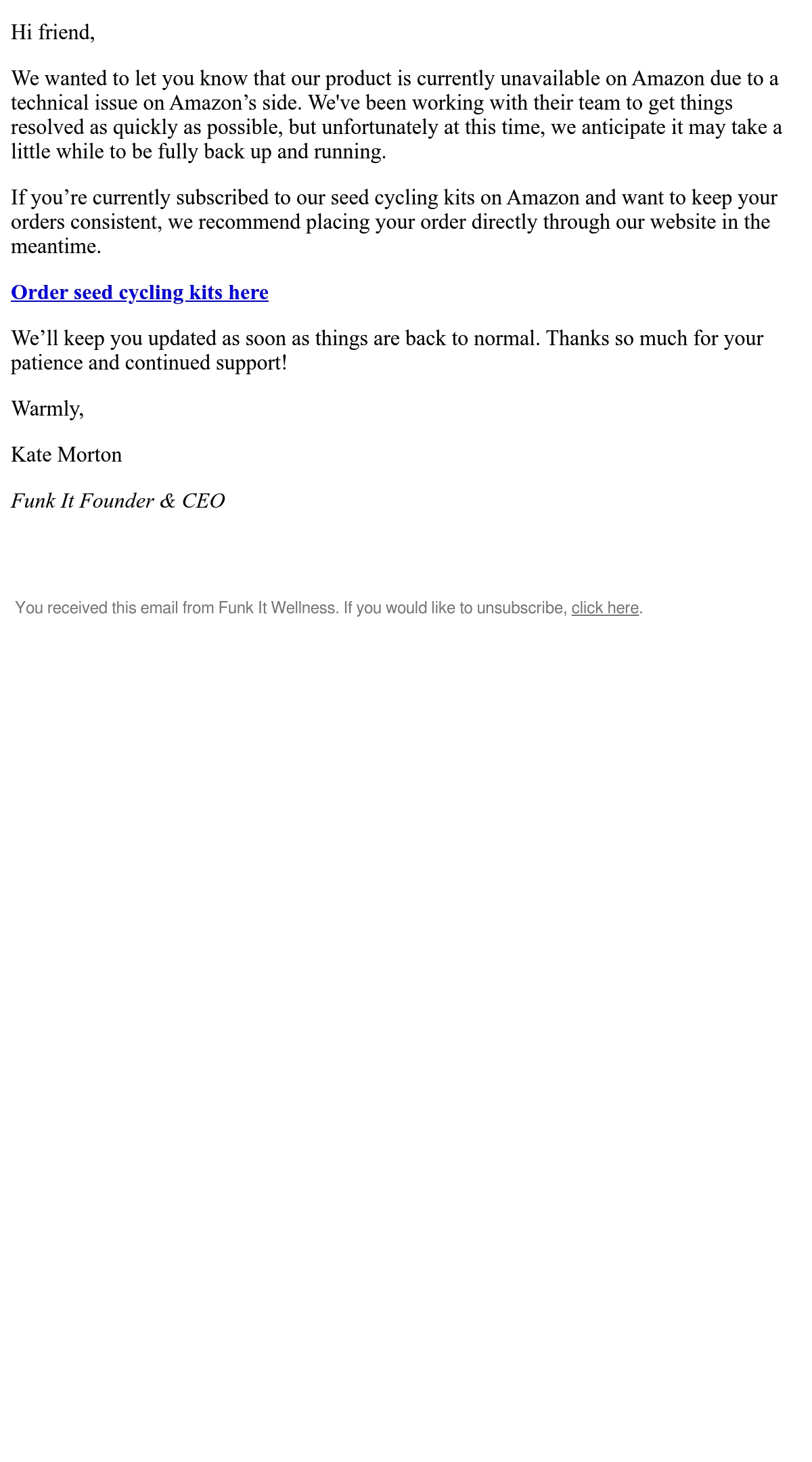 Hi friend,

We wanted to let you know that our product is currently unavailable on Amazon due to a technical issue on Amazon's side. We've been working with their team to get things resolved as quickly as possible, but unfortunately at this time, we anticipate it may take a little while to be fully back up and running.

If you're currently subscribed to our seed cycling kits on Amazon and want to keep your orders consistent, we recommend placing your order directly through our website in the meantime.

Order seed cycling kits here

We'll keep you updated as soon as things are back to normal. Thanks so much for your patience and continued support!

Warmly,

Kate Morton

Funk It Founder & CEO

You received this email from Funk It Wellness. If you would like to unsubscribe, click here.